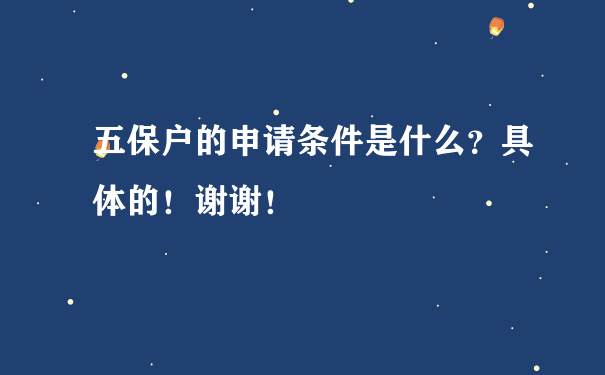 五保户的申请条件是什么？具体的！谢谢！